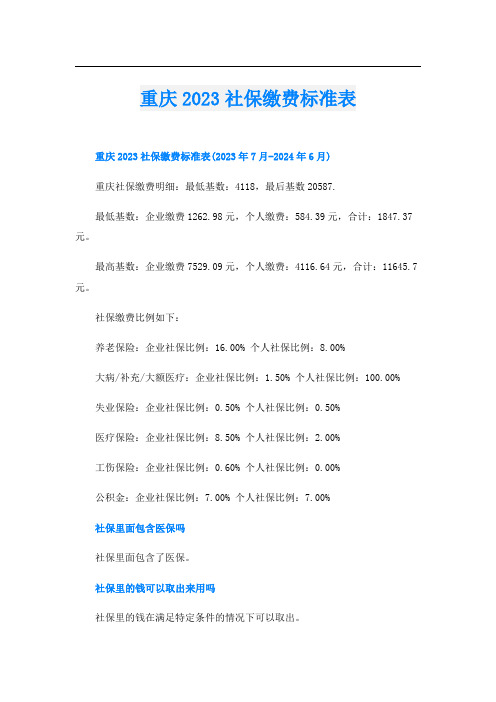 重庆 2023 社保缴费标准表

重庆 2023 社保缴费标准表(2023 年 7 月-2024 年 6 月)

重庆社保缴费明细：最低基数：4118，最后基数 20587.

最低基数：企业缴费 1262.98 元，个人缴费：584.39 元，合计：1847.37 元。

最高基数：企业缴费 7529.09 元，个人缴费：4116.64 元，合计：11645.7 元。

社保缴费比例如下：

养老保险：企业社保比例：16.00% 个人社保比例：8.00%

大病/补充/大额医疗：企业社保比例：1.50% 个人社保比例：100.00%

失业保险：企业社保比例：0.50% 个人社保比例：0.50%

医疗保险：企业社保比例：8.50% 个人社保比例：2.00%

工伤保险：企业社保比例：0.60% 个人社保比例：0.00%

公积金：企业社保比例：7.00% 个人社保比例：7.00%

社保里面包含医保吗

社保里面包含了医保。

社保里的钱可以取出来用吗

社保里的钱在满足特定条件的情况下可以取出。